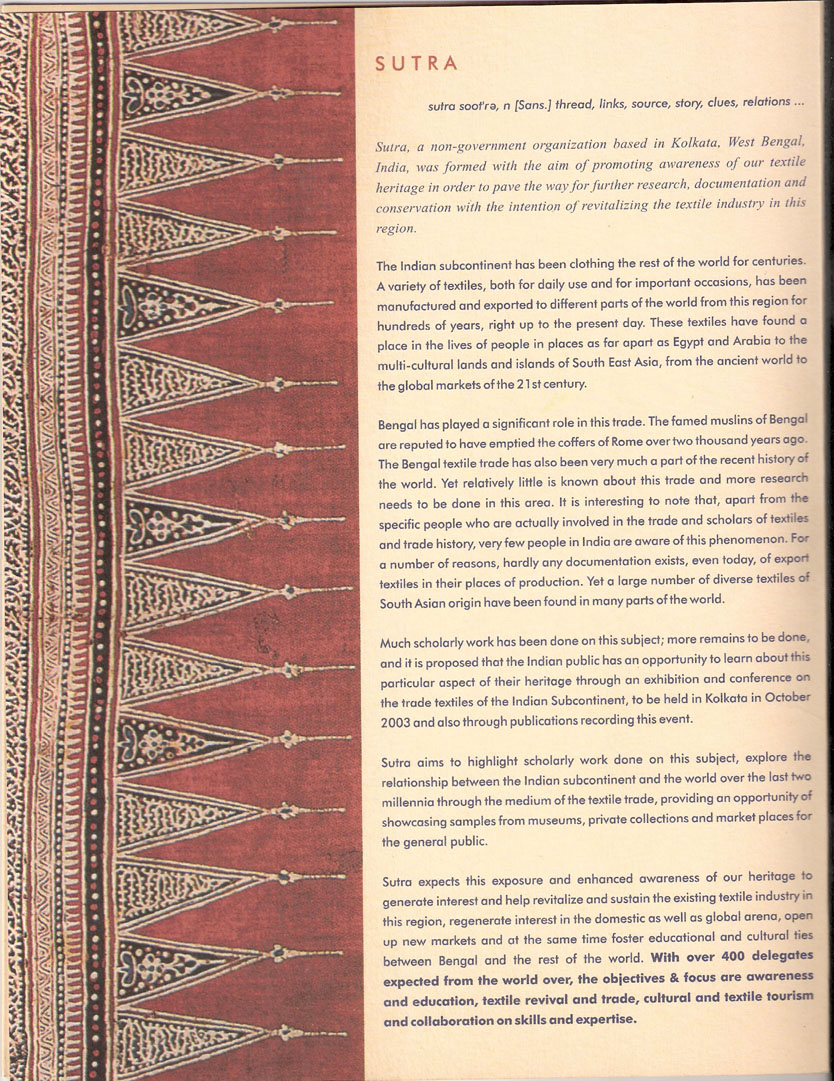 SUTRA

sutra soot'rə, n [Sans.] thread, links, source, story, clues, relations ...

Sutra, a non-government organization based in Kolkata, West Bengal, India, was formed with the aim of promoting awareness of our textile heritage in order to pave the way for further research, documentation and conservation with the intention of revitalizing the textile industry in this region.

The Indian subcontinent has been clothing the rest of the world for centuries. A variety of textiles, both for daily use and for important occasions, has been manufactured and exported to different parts of the world from this region for hundreds of years, right up to the present day. These textiles have found a place in the lives of people in places as far apart as Egypt and Arabia to the multi-cultural lands and islands of South East Asia, from the ancient world to the global markets of the 21st century.

Bengal has played a significant role in this trade. The famed muslins of Bengal are reputed to have emptied the coffers of Rome over two thousand years ago. The Bengal textile trade has also been very much a part of the recent history of the world. Yet relatively little is known about this trade and more research needs to be done in this area. It is interesting to note that, apart from the specific people who are actually involved in the trade and scholars of textiles and trade history, very few people in India are aware of this phenomenon. For a number of reasons, hardly any documentation exists, even today, of export textiles in their places of production. Yet a large number of diverse textiles of South Asian origin have been found in many parts of the world.

Much scholarly work has been done on this subject; more remains to be done, and it is proposed that the Indian public has an opportunity to learn about this particular aspect of their heritage through an exhibition and conference on the trade textiles of the Indian Subcontinent, to be held in Kolkata in October 2003 and also through publications recording this event.

Sutra aims to highlight scholarly work done on this subject, explore the relationship between the Indian subcontinent and the world over the last two millennia through the medium of the textile trade, providing an opportunity of showcasing samples from museums, private collections and market places for the general public.

Sutra expects this exposure and enhanced awareness of our heritage to generate interest and help revitalize and sustain the existing textile industry in this region, regenerate interest in the domestic as well as global arena, open up new markets and at the same time foster educational and cultural ties between Bengal and the rest of the world. With over 400 delegates expected from the world over, the objectives & focus are awareness and education, textile revival and trade, cultural and textile tourism and collaboration on skills and expertise.